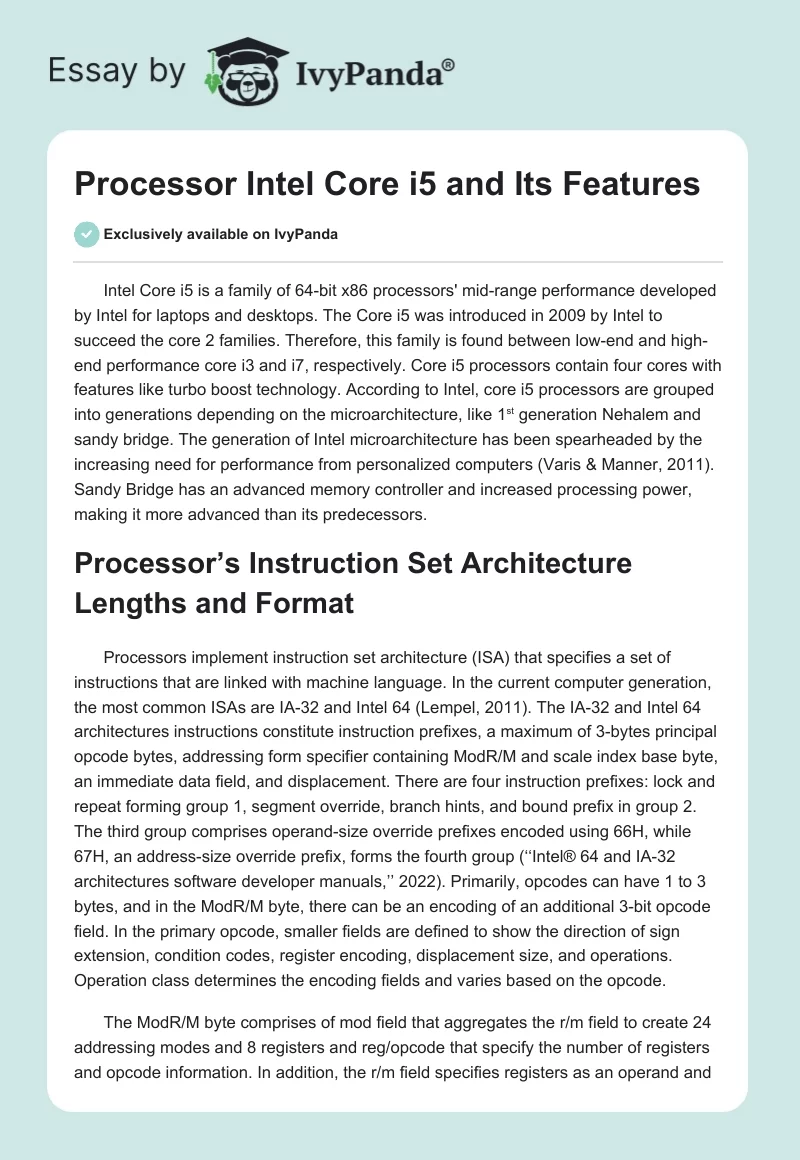 Essay by IvyPanda®

Processor Intel Core i5 and Its Features

Exclusively available on IvyPanda

Intel Core i5 is a family of 64-bit x86 processors' mid-range performance developed by Intel for laptops and desktops. The Core i5 was introduced in 2009 by Intel to succeed the core 2 families. Therefore, this family is found between low-end and high-end performance core i3 and i7, respectively. Core i5 processors contain four cores with features like turbo boost technology. According to Intel, core i5 processors are grouped into generations depending on the microarchitecture, like 1$^{st}$ generation Nehalem and sandy bridge. The generation of Intel microarchitecture has been spearheaded by the increasing need for performance from personalized computers (Varis & Manner, 2011). Sandy Bridge has an advanced memory controller and increased processing power, making it more advanced than its predecessors.

Processor's Instruction Set Architecture Lengths and Format

Processors implement instruction set architecture (ISA) that specifies a set of instructions that are linked with machine language. In the current computer generation, the most common ISAs are IA-32 and Intel 64 (Lempel, 2011). The IA-32 and Intel 64 architectures instructions constitute instruction prefixes, a maximum of 3-bytes principal opcode bytes, addressing form specifier containing ModR/M and scale index base byte, an immediate data field, and displacement. There are four instruction prefixes: lock and repeat forming group 1, segment override, branch hints, and bound prefix in group 2. The third group comprises operand-size override prefixes encoded using 66H, while 67H, an address-size override prefix, forms the fourth group (''Intel® 64 and IA-32 architectures software developer manuals,'' 2022). Primarily, opcodes can have 1 to 3 bytes, and in the ModR/M byte, there can be an encoding of an additional 3-bit opcode field. In the primary opcode, smaller fields are defined to show the direction of sign extension, condition codes, register encoding, displacement size, and operations. Operation class determines the encoding fields and varies based on the opcode.

The ModR/M byte comprises of mod field that aggregates the r/m field to create 24 addressing modes and 8 registers and reg/opcode that specify the number of registers and opcode information. In addition, the r/m field specifies registers as an operand and